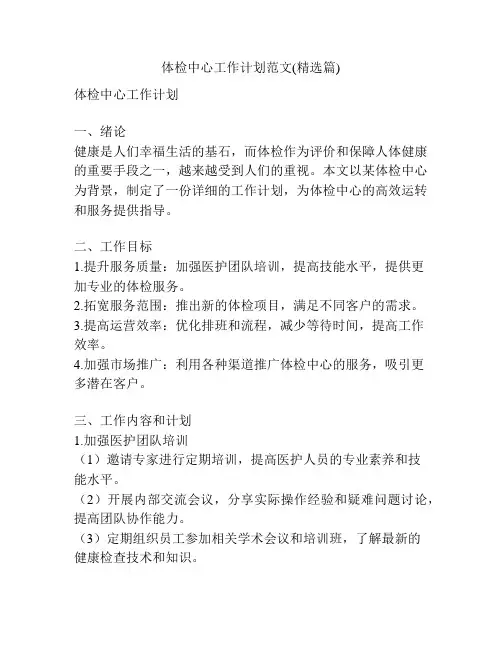 体检中心工作计划范文(精选篇)

体检中心工作计划

一、绪论
健康是人们幸福生活的基石，而体检作为评价和保障人体健康的重要手段之一，越来越受到人们的重视。本文以某体检中心为背景，制定了一份详细的工作计划，为体检中心的高效运转和服务提供指导。

二、工作目标
1.提升服务质量：加强医护团队培训，提高技能水平，提供更加专业的体检服务。
2.拓宽服务范围：推出新的体检项目，满足不同客户的需求。
3.提高运营效率：优化排班和流程，减少等待时间，提高工作效率。
4.加强市场推广：利用各种渠道推广体检中心的服务，吸引更多潜在客户。

三、工作内容和计划
1.加强医护团队培训
（1）邀请专家进行定期培训，提高医护人员的专业素养和技能水平。
（2）开展内部交流会议，分享实际操作经验和疑难问题讨论，提高团队协作能力。
（3）定期组织员工参加相关学术会议和培训班，了解最新的健康检查技术和知识。